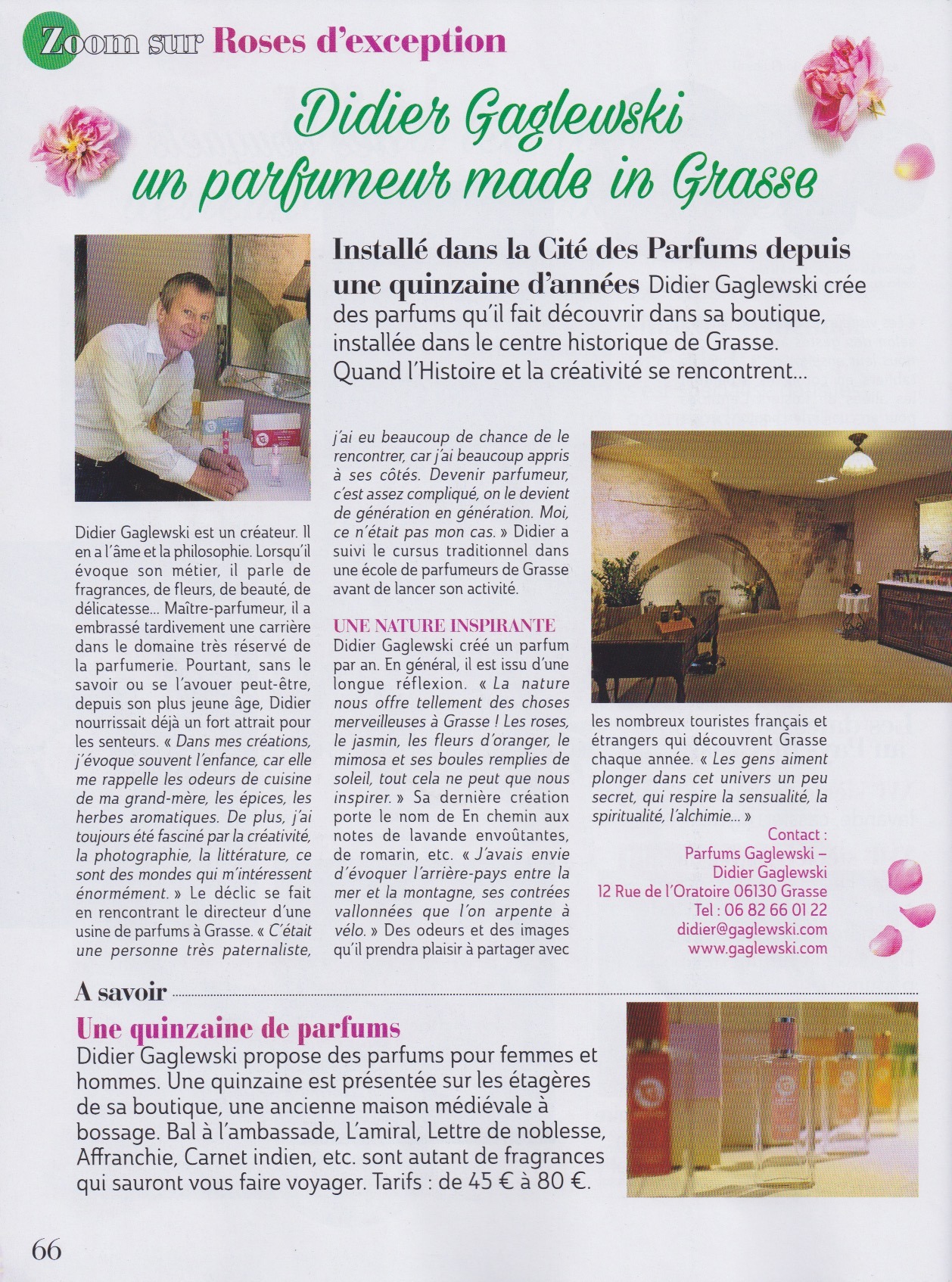 Zoom sur Roses d'exception

Didier Gaglewski un parfumeur made in Grasse

Installé dans la Cité des Parfums depuis une quinzaine d'années Didier Gaglewski crée des parfums qu'il fait découvrir dans sa boutique, installée dans le centre historique de Grasse. Quand l'Histoire et la créativité se rencontrent…

Didier Gaglewski est un créateur. Il en a l'âme et la philosophie. Lorsqu'il évoque son métier, il parle de fragrances, de fleurs, de beauté, de délicatesse… Maître-parfumeur, il a embrassé tardivement une carrière dans le domaine très réservé de la parfumerie. Pourtant, sans le savoir ou se l'avouer peut-être, depuis son plus jeune âge, Didier nourrissait déjà un fort attrait pour les senteurs. « Dans mes créations, j'évoque souvent l'enfance, car elle me rappelle les odeurs de cuisine de ma grand-mère, les épices, les herbes aromatiques. De plus, j'ai toujours été fasciné par la créativité, la photographie, la littérature, ce sont des mondes qui m'intéressent énormément. » Le déclic se fait en rencontrant le directeur d'une usine de parfums à Grasse. « C'était une personne très paternaliste, j'ai eu beaucoup de chance de le rencontrer, car j'ai beaucoup appris à ses côtés. Devenir parfumeur, c'est assez compliqué, on le devient de génération en génération. Moi, ce n'était pas mon cas. » Didier a suivi le cursus traditionnel dans une école de parfumeurs de Grasse avant de lancer son activité.

UNE NATURE INSPIRANTE
Didier Gaglewski créé un parfum par an. En général, il est issu d'une longue réflexion. « La nature nous offre tellement des choses merveilleuses à Grasse ! Les roses, le jasmin, les fleurs d'oranger, le mimosa et ses boules remplies de soleil, tout cela ne peut que nous inspirer. » Sa dernière création porte le nom de En chemin aux notes de lavande envoûtantes, de romarin, etc. « J'avais envie d'évoquer l'arrière-pays entre la mer et la montagne, ses contrées vallonnées que l'on arpente à vélo. » Des odeurs et des images qu'il prendra plaisir à partager avec les nombreux touristes français et étrangers qui découvrent Grasse chaque année. « Les gens aiment plonger dans cet univers un peu secret, qui respire la sensualité, la spiritualité, l'alchimie… »

Contact :
Parfums Gaglewski –
Didier Gaglewski
12 Rue de l'Oratoire 06130 Grasse
Tel : 06 82 66 01 22
didier@gaglewski.com
www.gaglewski.com

A savoir

Une quinzaine de parfums
Didier Gaglewski propose des parfums pour femmes et hommes. Une quinzaine est présentée sur les étagères de sa boutique, une ancienne maison médiévale à bossage. Bal à l'ambassade, L'amiral, Lettre de noblesse, Affranchie, Carnet indien, etc. sont autant de fragrances qui sauront vous faire voyager. Tarifs : de 45 € à 80 €.

66